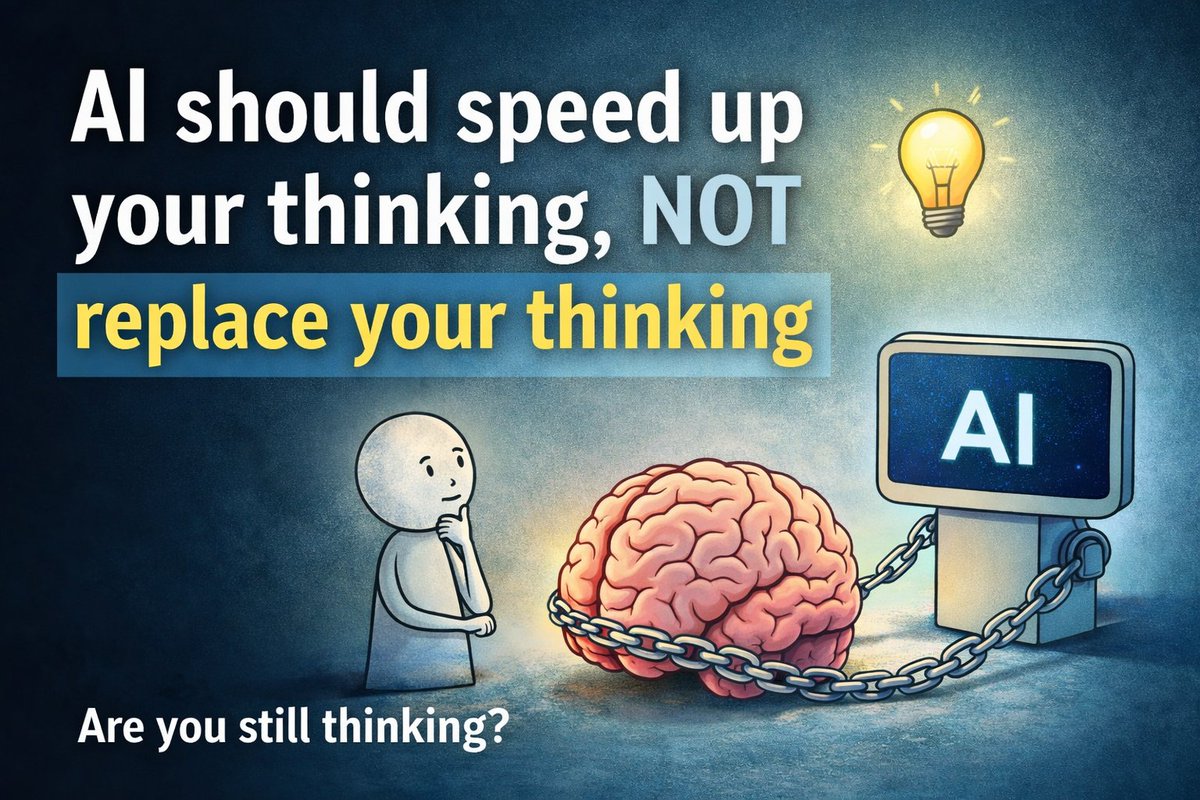 AI should speed up your thinking, NOT replace your thinking

AI

Are you still thinking?